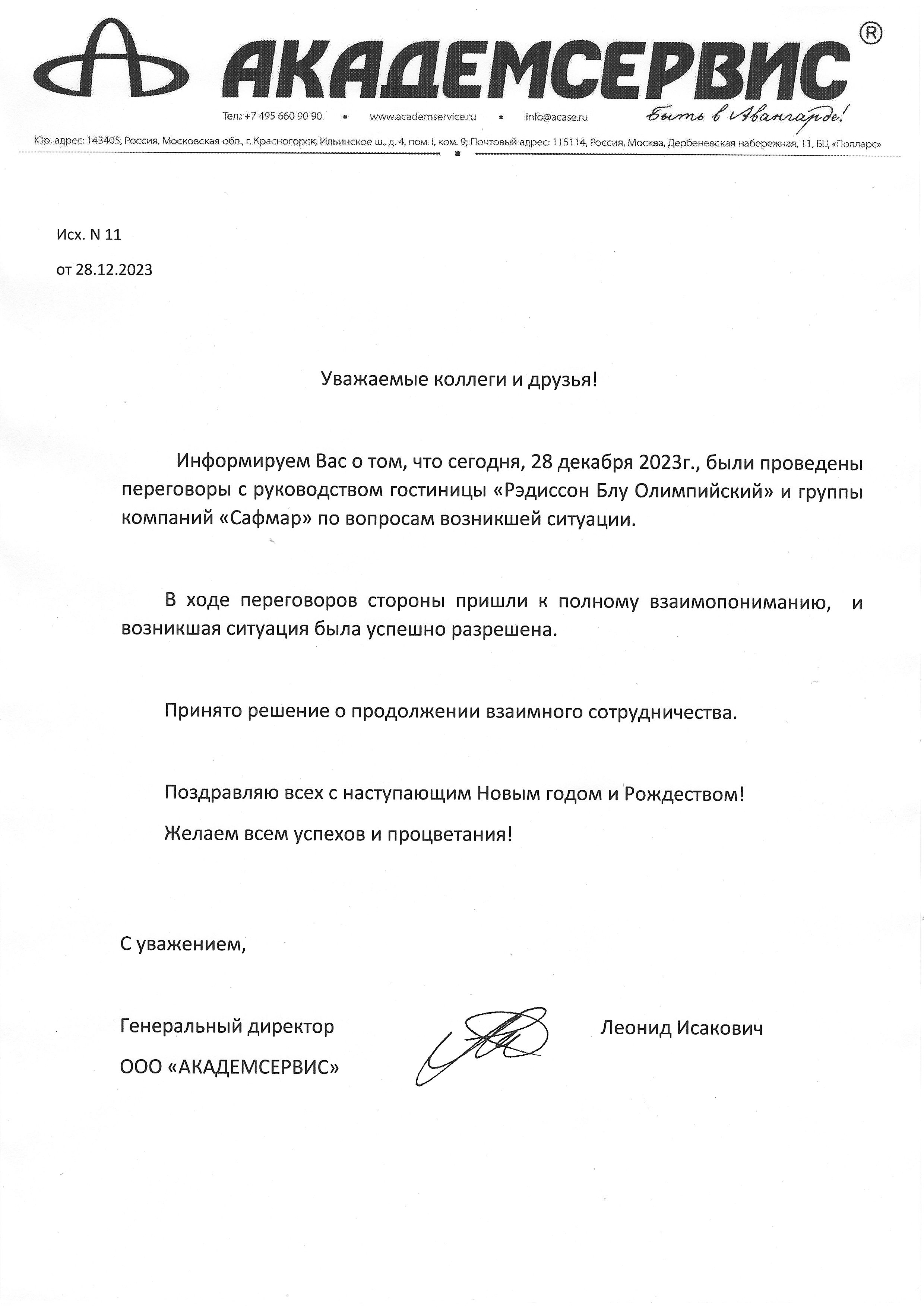 АКАДЕМСЕРВИС ®

Тел.: +7 495 660 90 90 • www.academservice.ru • info@acase.ru Быть в Авангарде!

Юр. адрес: 143405, Россия, Московская обл., г. Красногорск, Ильинское ш., д. 4, пом. I, ком. 9; Почтовый адрес: 115114, Россия, Москва, Дербеневская набережная, 11, БЦ «Полларс»

Исх. N 11

от 28.12.2023

Уважаемые коллеги и друзья!

Информируем Вас о том, что сегодня, 28 декабря 2023г., были проведены переговоры с руководством гостиницы «Рэдиссон Блу Олимпийский» и группы компаний «Сафмар» по вопросам возникшей ситуации.

В ходе переговоров стороны пришли к полному взаимопониманию, и возникшая ситуация была успешно разрешена.

Принято решение о продолжении взаимного сотрудничества.

Поздравляю всех с наступающим Новым годом и Рождеством!

Желаем всем успехов и процветания!

С уважением,

Генеральный директор

ООО «АКАДЕМСЕРВИС»

Леонид Исакович